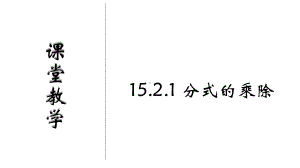 课堂教学

15.2.1 分式的乘除